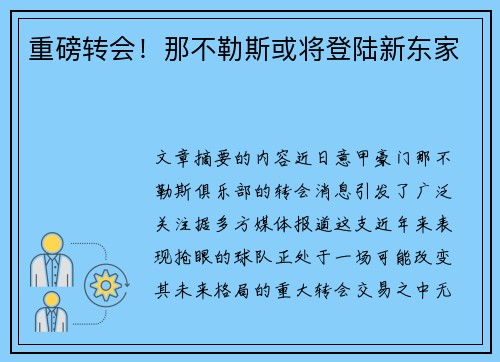 重磅转会！那不勒斯或将登陆新东家

文章摘要的内容近日意甲豪门那不勒斯俱乐部的转会消息引发了广泛关注据多方媒体报道这支近年来表现抢眼的球队正处于一场可能改变其未来格局的重大转会交易之中无